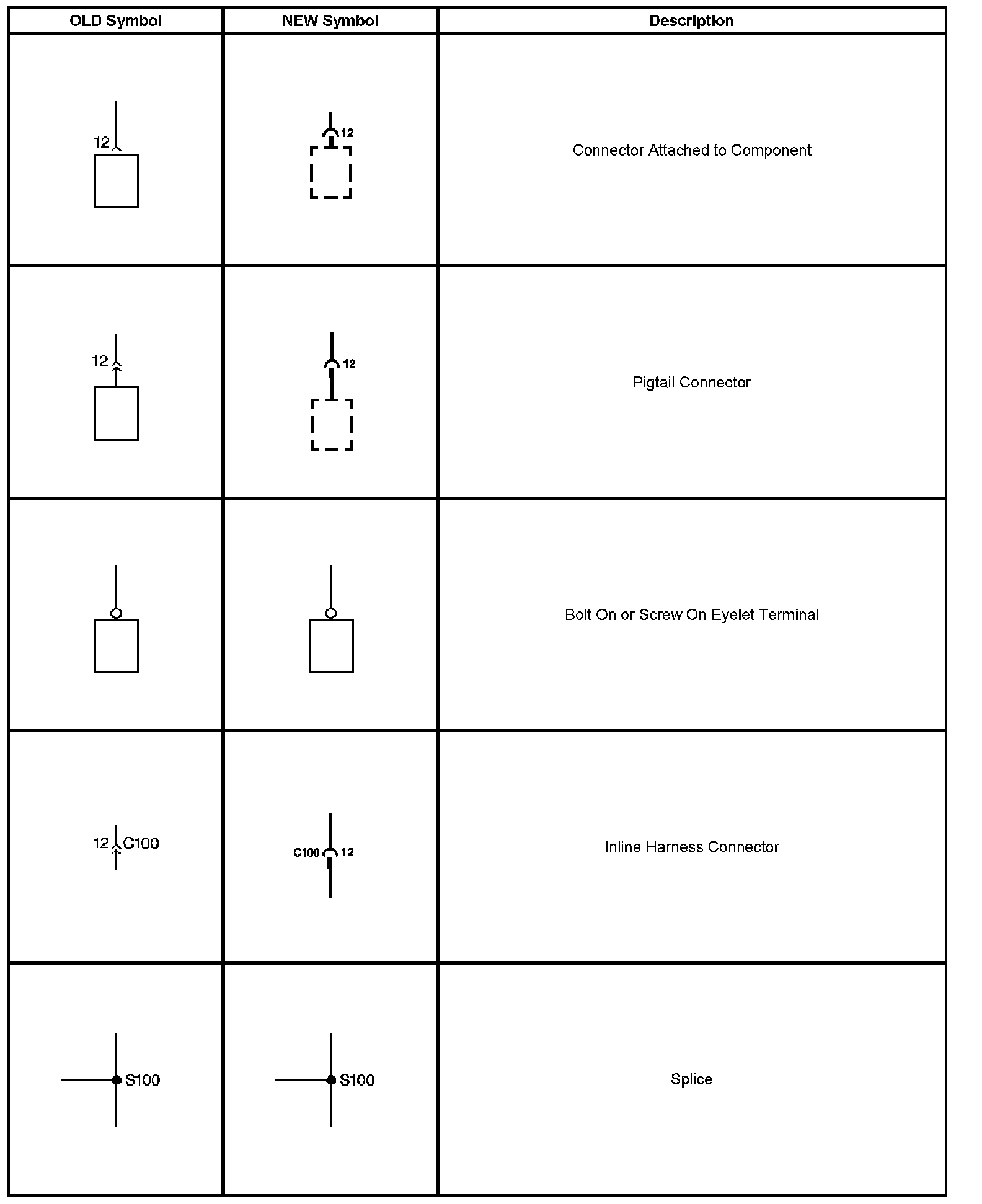 | OLD Symbol | NEW Symbol | Description |
|---|---|---|
| 12 | 12 | Connector Attached to Component |
| 12 | 12 | Pigtail Connector |
| | | Bolt On or Screw On Eyelet Terminal |
| 12 C100 | C100 12 | Inline Harness Connector |
| S100 | S100 | Splice |